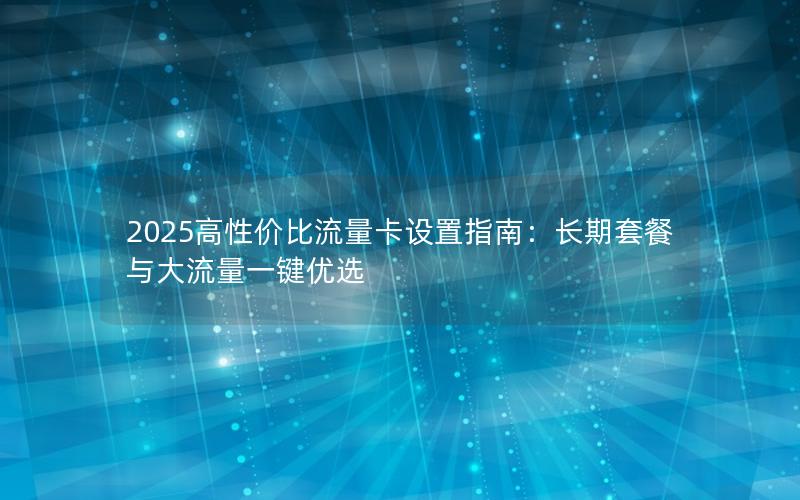 2025高性价比流量卡设置指南：长期套餐与大流量一键优选